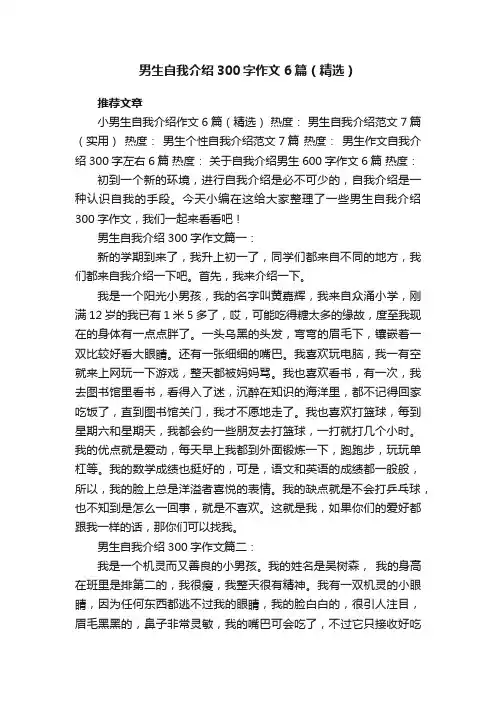 男生自我介绍300字作文6篇（精选）

推荐文章

小男生自我介绍作文6篇（精选） 热度： 男生自我介绍范文7篇（实用） 热度： 男生个性自我介绍范文7篇 热度： 男生作文自我介绍300字左右6篇 热度： 关于自我介绍男生600字作文6篇 热度：

初到一个新的环境，进行自我介绍是必不可少的，自我介绍是一种认识自我的手段。今天小编在这给大家整理了一些男生自我介绍300字作文，我们一起来看看吧！

男生自我介绍300字作文篇一：

新的学期到来了，我升上初一了，同学们都来自不同的地方，我们都来自我介绍一下吧。首先，我来介绍一下。

我是一个阳光小男孩，我的名字叫黄嘉辉，我来自众涌小学，刚满12岁的我已有1米5多了，哎，可能吃得糖太多的缘故，度至我现在的身体有一点点胖了。一头乌黑的头发，弯弯的眉毛下，镶嵌着一双比较好看大眼睛。还有一张细细的嘴巴。我喜欢玩电脑，我一有空就来上网玩一下游戏，整天都被妈妈骂。我也喜欢看书，有一次，我去图书馆里看书，看得入了迷，沉醉在知识的海洋里，都不记得回家吃饭了，直到图书馆关门，我才不愿地走了。我也喜欢打篮球，每到星期六和星期天，我都会约一些朋友去打篮球，一打就打几个小时。我的优点就是爱动，每天早上我都到外面锻炼一下，跑跑步，玩玩单杠等。我的数学成绩也挺好的，可是，语文和英语的成绩都一般般，所以，我的脸上总是洋溢者喜悦的表情。我的缺点就是不会打乒乓球，也不知到是怎么一回事，就是不喜欢。这就是我，如果你们的爱好都跟我一样的话，那你们可以找我。

男生自我介绍300字作文篇二：

我是一个机灵而又善良的小男孩。我的姓名是吴树森， 我的身高在班里是排第二的，我很瘦，我整天很有精神。我有一双机灵的小眼睛，因为任何东西都逃不过我的眼睛，我的脸白白的，很引人注目，眉毛黑黑的，鼻子非常灵敏，我的嘴巴可会吃了，不过它只接收好吃